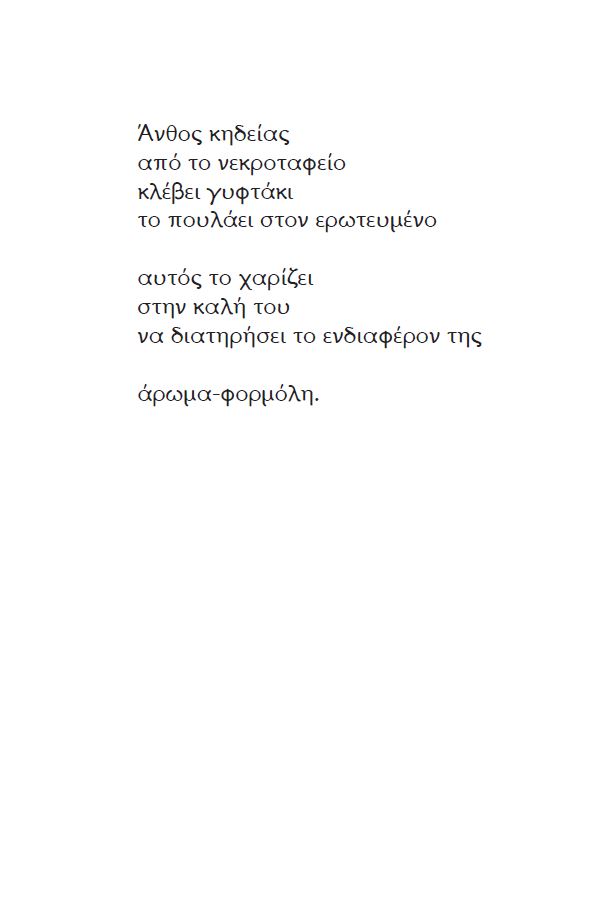 Άνθος κηδείας
από το νεκροταφείο
κλέβει γυφτάκι
το πουλάει στον ερωτευμένο

αυτός το χαρίζει
στην καλή του
να διατηρήσει το ενδιαφέρον της

άρωμα-φορμόλη.